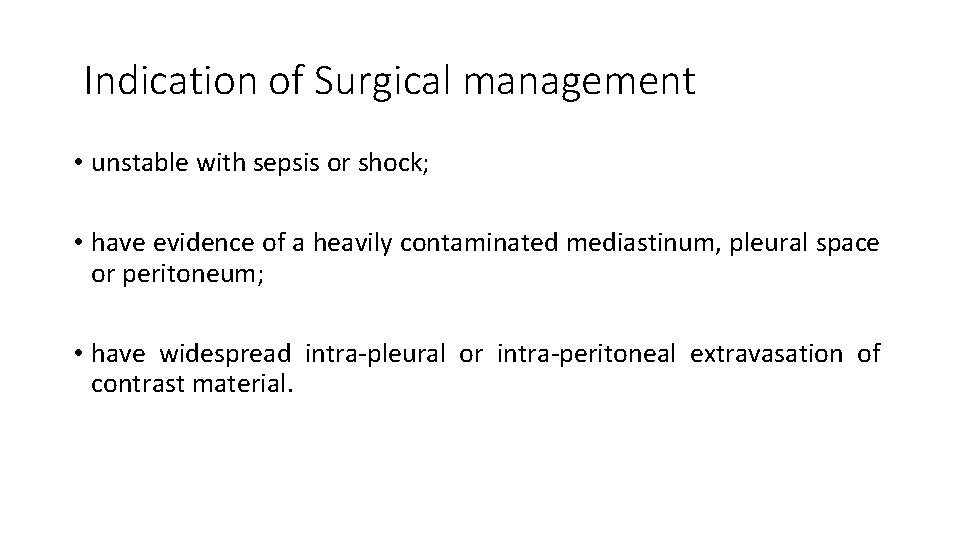 Indication of Surgical management

• unstable with sepsis or shock;

• have evidence of a heavily contaminated mediastinum, pleural space or peritoneum;

• have widespread intra-pleural or intra-peritoneal extravasation of contrast material.